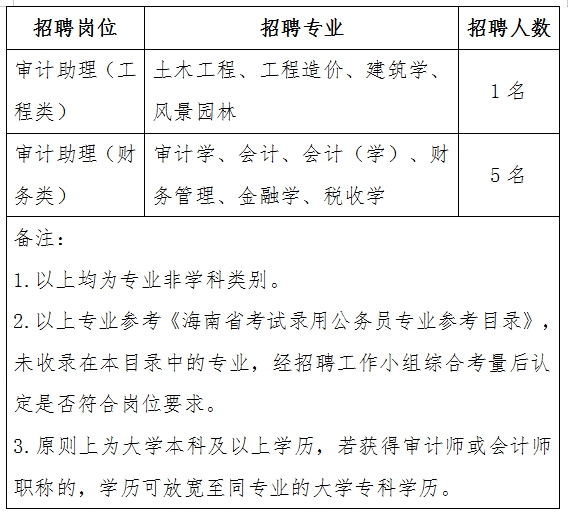 | 招聘岗位 | 招聘专业 | 招聘人数 |
|---|---|---|
| 审计助理（工程类） | 土木工程、工程造价、建筑学、风景园林 | 1 名 |
| 审计助理（财务类） | 审计学、会计、会计（学）、财务管理、金融学、税收学 | 5 名 |

备注：
1. 以上均为专业非学科类别。
2. 以上专业参考《海南省考试录用公务员专业参考目录》，未收录在本目录中的专业，经招聘工作小组综合考量后认定是否符合岗位要求。
3. 原则上为大学本科及以上学历，若获得审计师或会计师职称的，学历可放宽至同专业的大学专科学历。